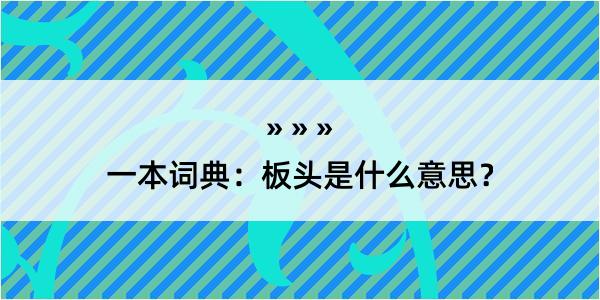 » » »

一本词典：板头是什么意思？